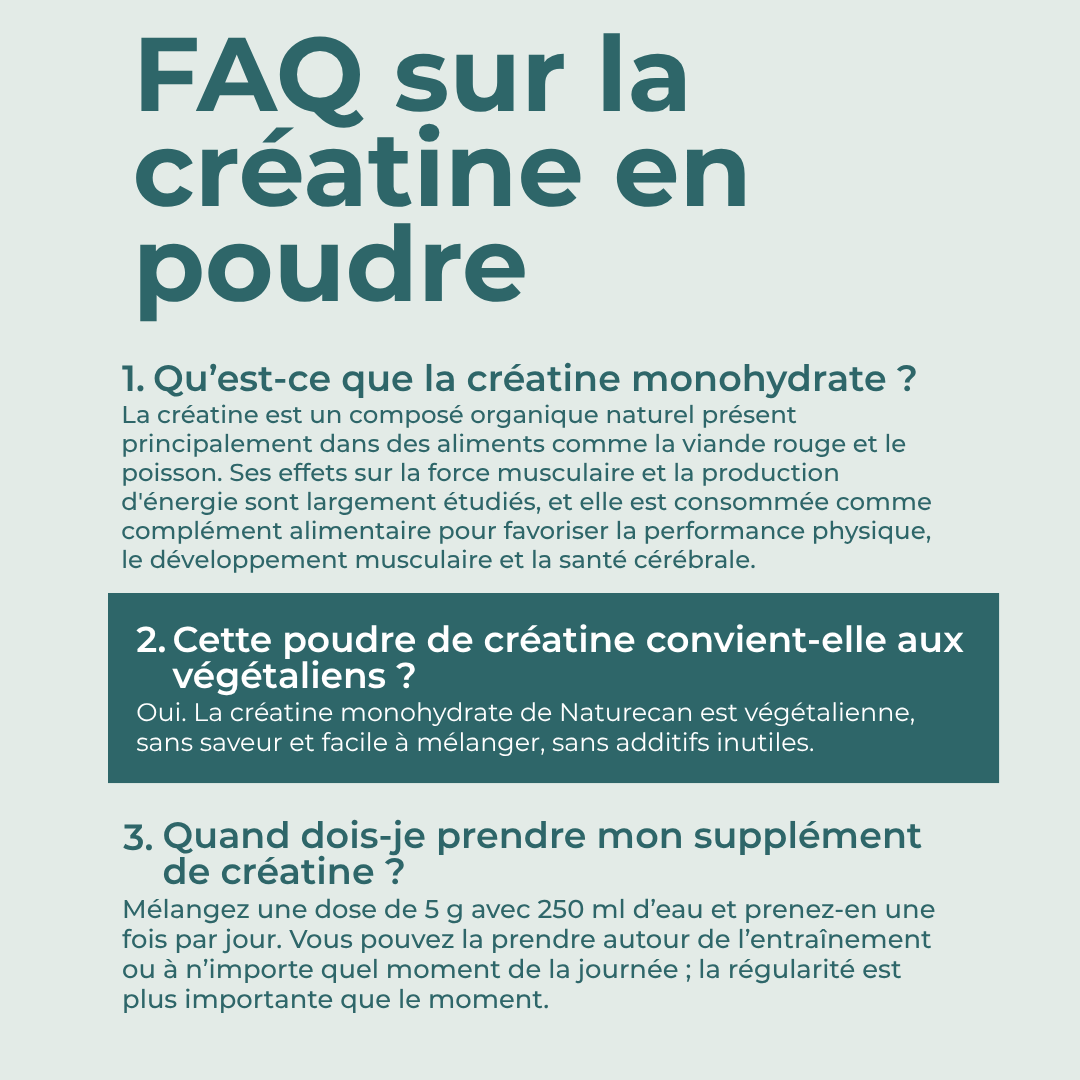 FAQ sur la créatine en poudre

1. Qu'est-ce que la créatine monohydrate ?
La créatine est un composé organique naturel présent principalement dans des aliments comme la viande rouge et le poisson. Ses effets sur la force musculaire et la production d'énergie sont largement étudiés, et elle est consommée comme complément alimentaire pour favoriser la performance physique, le développement musculaire et la santé cérébrale.

2. Cette poudre de créatine convient-elle aux végétaliens ?
Oui. La créatine monohydrate de Naturecan est végétalienne, sans saveur et facile à mélanger, sans additifs inutiles.

3. Quand dois-je prendre mon supplément de créatine ?
Mélangez une dose de 5 g avec 250 ml d'eau et prenez-en une fois par jour. Vous pouvez la prendre autour de l'entraînement ou à n'importe quel moment de la journée ; la régularité est plus importante que le moment.